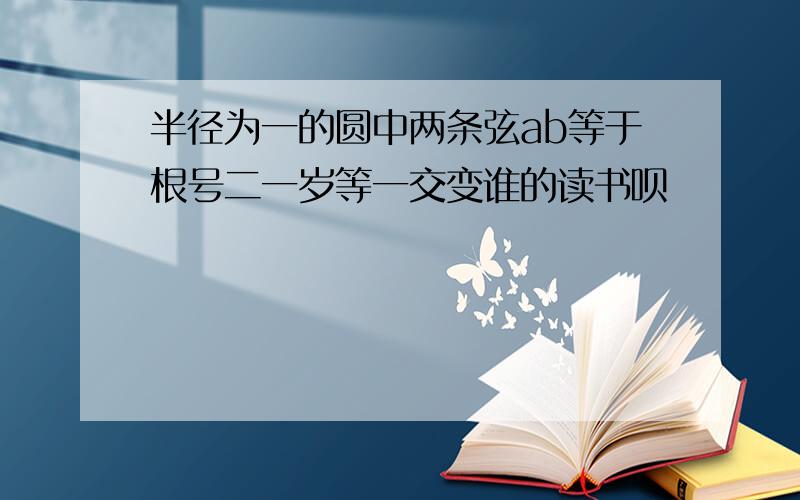 半径为一的圆中两条弦ab等于根号二一岁等一交变谁的读书呗